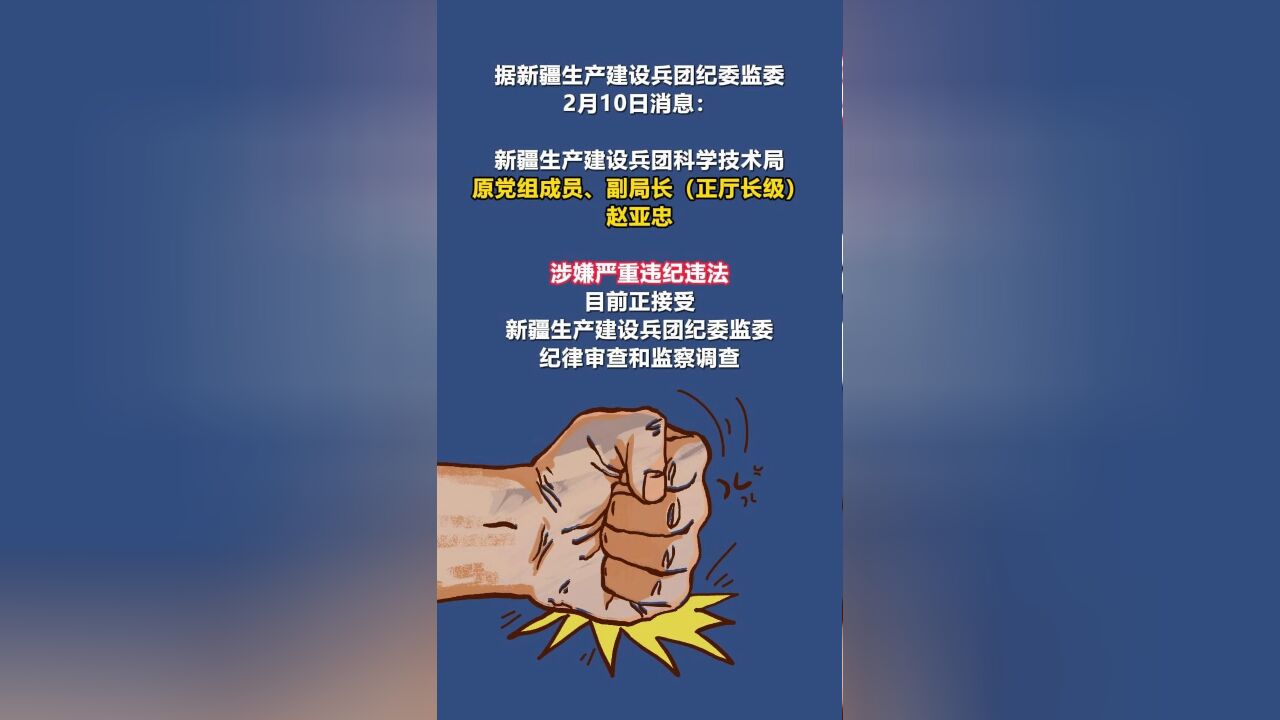 据新疆生产建设兵团纪委监委
2月10日消息：

新疆生产建设兵团科学技术局
原党组成员、副局长（正厅长级）
赵亚忠

涉嫌严重违纪违法
目前正接受
新疆生产建设兵团纪委监委
纪律审查和监察调查